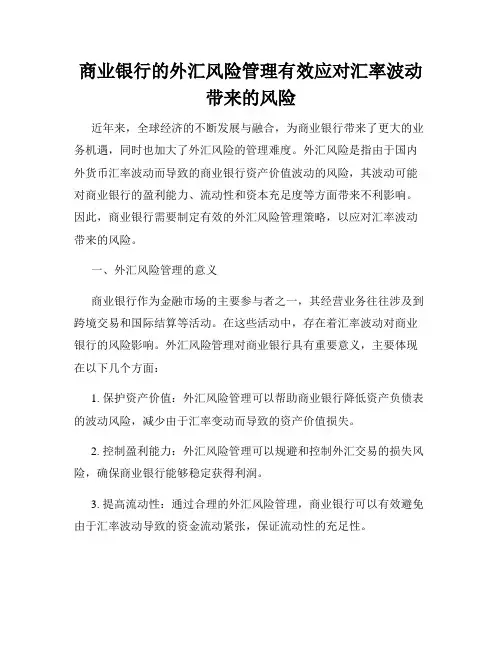 商业银行的外汇风险管理有效应对汇率波动带来的风险

近年来，全球经济的不断发展与融合，为商业银行带来了更大的业务机遇，同时也加大了外汇风险的管理难度。外汇风险是指由于国内外货币汇率波动而导致的商业银行资产价值波动的风险，其波动可能对商业银行的盈利能力、流动性和资本充足度等方面带来不利影响。因此，商业银行需要制定有效的外汇风险管理策略，以应对汇率波动带来的风险。

一、外汇风险管理的意义

商业银行作为金融市场的主要参与者之一，其经营业务往往涉及到跨境交易和国际结算等活动。在这些活动中，存在着汇率波动对商业银行的风险影响。外汇风险管理对商业银行具有重要意义，主要体现在以下几个方面：

1. 保护资产价值：外汇风险管理可以帮助商业银行降低资产负债表的波动风险，减少由于汇率变动而导致的资产价值损失。

2. 控制盈利能力：外汇风险管理可以规避和控制外汇交易的损失风险，确保商业银行能够稳定获得利润。

3. 提高流动性：通过合理的外汇风险管理，商业银行可以有效避免由于汇率波动导致的资金流动紧张，保证流动性的充足性。